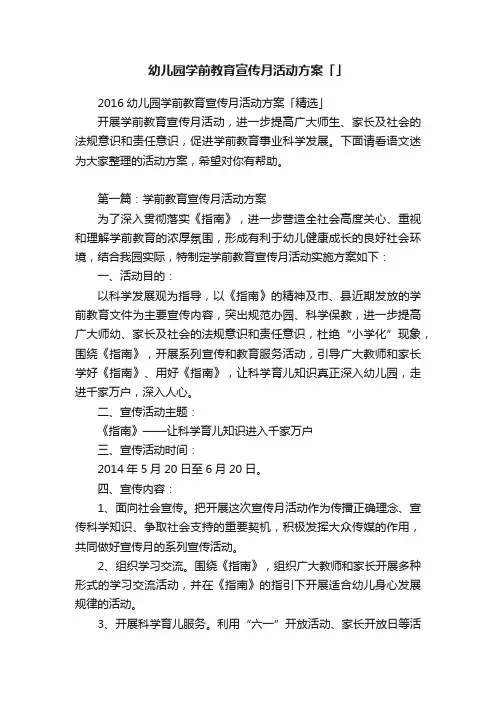 幼儿园学前教育宣传月活动方案「」

2016 幼儿园学前教育宣传月活动方案「精选」

开展学前教育宣传月活动，进一步提高广大师生、家长及社会的法规意识和责任意识，促进学前教育事业科学发展。下面请看语文迷为大家整理的活动方案，希望对你有帮助。

第一篇：学前教育宣传月活动方案

为了深入贯彻落实《指南》，进一步营造全社会高度关心、重视和理解学前教育的浓厚氛围，形成有利于幼儿健康成长的良好社会环境，结合我园实际，特制定学前教育宣传月活动实施方案如下：

一、活动目的：

以科学发展观为指导，以《指南》的精神及市、县近期发放的学前教育文件为主要宣传内容，突出规范办园、科学保教，进一步提高广大师幼、家长及社会的法规意识和责任意识，杜绝“小学化”现象，围绕《指南》，开展系列宣传和教育服务活动，引导广大教师和家长学好《指南》、用好《指南》，让科学育儿知识真正深入幼儿园，走进千家万户，深入人心。

二、宣传活动主题：

《指南》——让科学育儿知识进入千家万户

三、宣传活动时间：

2014 年 5 月 20 日至 6 月 20 日。

四、宣传内容：

1、面向社会宣传。把开展这次宣传月活动作为传播正确理念、宣传科学知识、争取社会支持的重要契机，积极发挥大众传媒的作用，共同做好宣传月的系列宣传活动。

2、组织学习交流。围绕《指南》，组织广大教师和家长开展多种形式的学习交流活动，并在《指南》的指引下开展适合幼儿身心发展规律的活动。

3、开展科学育儿服务。利用“六一”开放活动、家长开放日等活